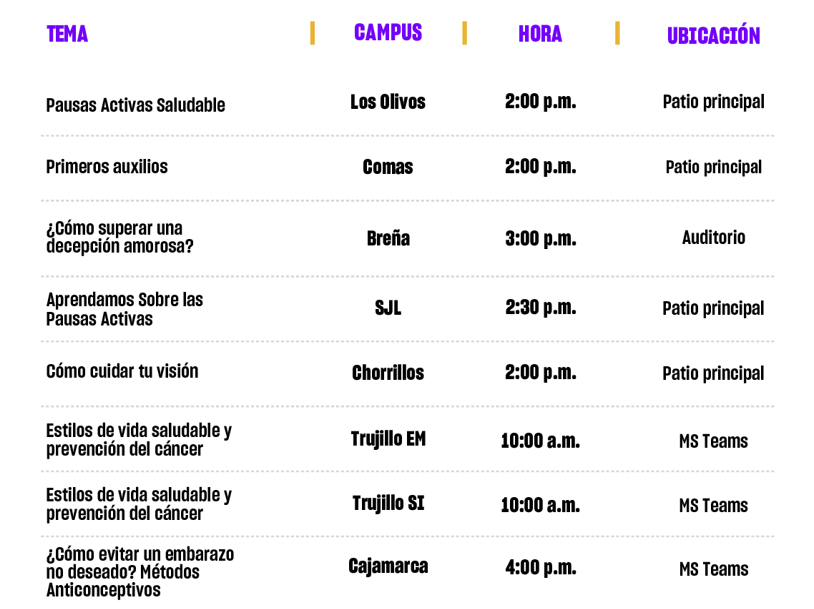 | TEMA | CAMPUS | HORA | UBICACIÓN |
|---|---|---|---|
| Pausas Activas Saludable | Los Olivos | 2:00 p.m. | Patio principal |
| Primeros auxilios | Comas | 2:00 p.m. | Patio principal |
| ¿Cómo superar una decepción amorosa? | Breña | 3:00 p.m. | Auditorio |
| Aprendamos Sobre las Pausas Activas | SJL | 2:30 p.m. | Patio principal |
| Cómo cuidar tu visión | Chorrillos | 2:00 p.m. | Patio principal |
| Estilos de vida saludable y prevención del cáncer | Trujillo EM | 10:00 a.m. | MS Teams |
| Estilos de vida saludable y prevención del cáncer | Trujillo SI | 10:00 a.m. | MS Teams |
| ¿Cómo evitar un embarazo no deseado? Métodos Anticonceptivos | Cajamarca | 4:00 p.m. | MS Teams |